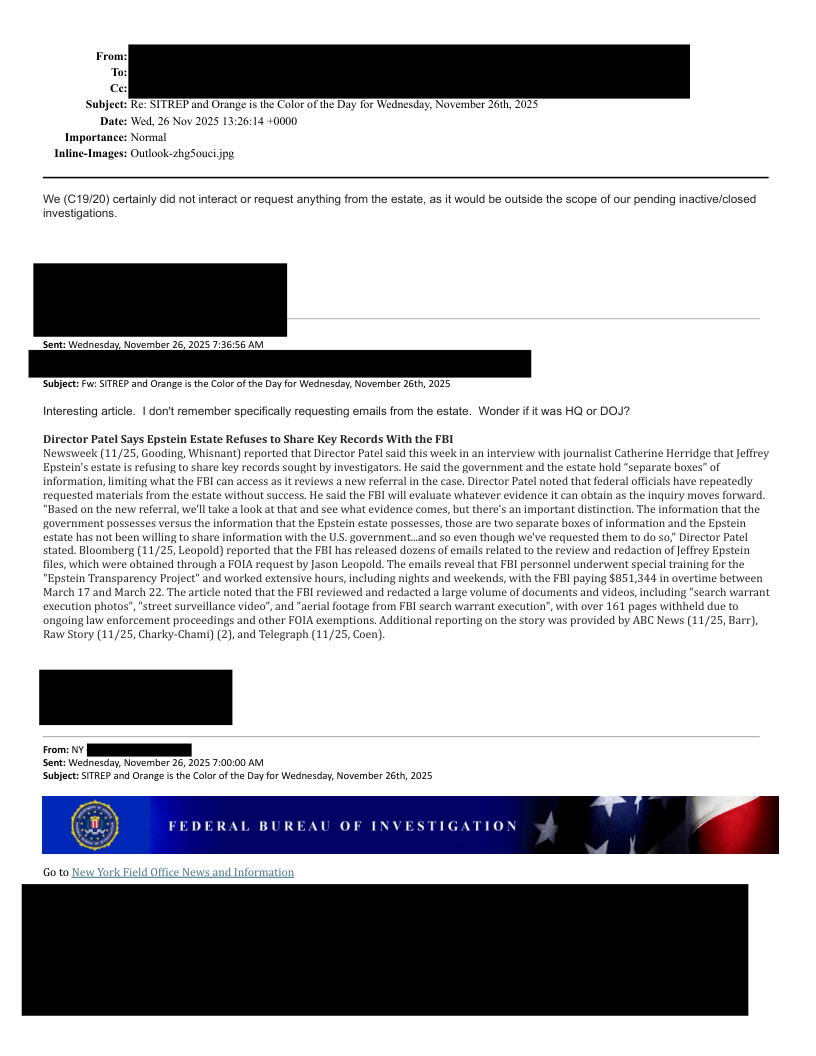 From:
To:
Cc:
Subject: Re: SITREP and Orange is the Color of the Day for Wednesday, November 26th, 2025
Date: Wed, 26 Nov 2025 13:26:14 +0000
Importance: Normal
Inline-Images: Outlook-zhg5ouci.jpg

We (C19/20) certainly did not interact or request anything from the estate, as it would be outside the scope of our pending inactive/closed investigations.

Sent: Wednesday, November 26, 2025 7:36:56 AM

Subject: Fw: SITREP and Orange is the Color of the Day for Wednesday, November 26th, 2025

Interesting article. I don't remember specifically requesting emails from the estate. Wonder if it was HQ or DOJ?

Director Patel Says Epstein Estate Refuses to Share Key Records With the FBI
Newsweek (11/25, Gooding, Whisnant) reported that Director Patel said this week in an interview with journalist Catherine Herridge that Jeffrey Epstein's estate is refusing to share key records sought by investigators. He said the government and the estate hold "separate boxes" of information, limiting what the FBI can access as it reviews a new referral in the case. Director Patel noted that federal officials have repeatedly requested materials from the estate without success. He said the FBI will evaluate whatever evidence it can obtain as the inquiry moves forward. "Based on the new referral, we'll take a look at that and see what evidence comes, but there's an important distinction. The information that the government possesses versus the information that the Epstein estate possesses, those are two separate boxes of information and the Epstein estate has not been willing to share information with the U.S. government...and so even though we've requested them to do so," Director Patel stated. Bloomberg (11/25, Leopold) reported that the FBI has released dozens of emails related to the review and redaction of Jeffrey Epstein files, which were obtained through a FOIA request by Jason Leopold. The emails reveal that FBI personnel underwent special training for the "Epstein Transparency Project" and worked extensive hours, including nights and weekends, with the FBI paying $851,344 in overtime between March 17 and March 22. The article noted that the FBI reviewed and redacted a large volume of documents and videos, including "search warrant execution photos", "street surveillance video", and "aerial footage from FBI search warrant execution", with over 161 pages withheld due to ongoing law enforcement proceedings and other FOIA exemptions. Additional reporting on the story was provided by ABC News (11/25, Barr), Raw Story (11/25, Charky-Chami) (2), and Telegraph (11/25, Coen).

From: NY
Sent: Wednesday, November 26, 2025 7:00:00 AM
Subject: SITREP and Orange is the Color of the Day for Wednesday, November 26th, 2025

FEDERAL BUREAU OF INVESTIGATION

Go to New York Field Office News and Information